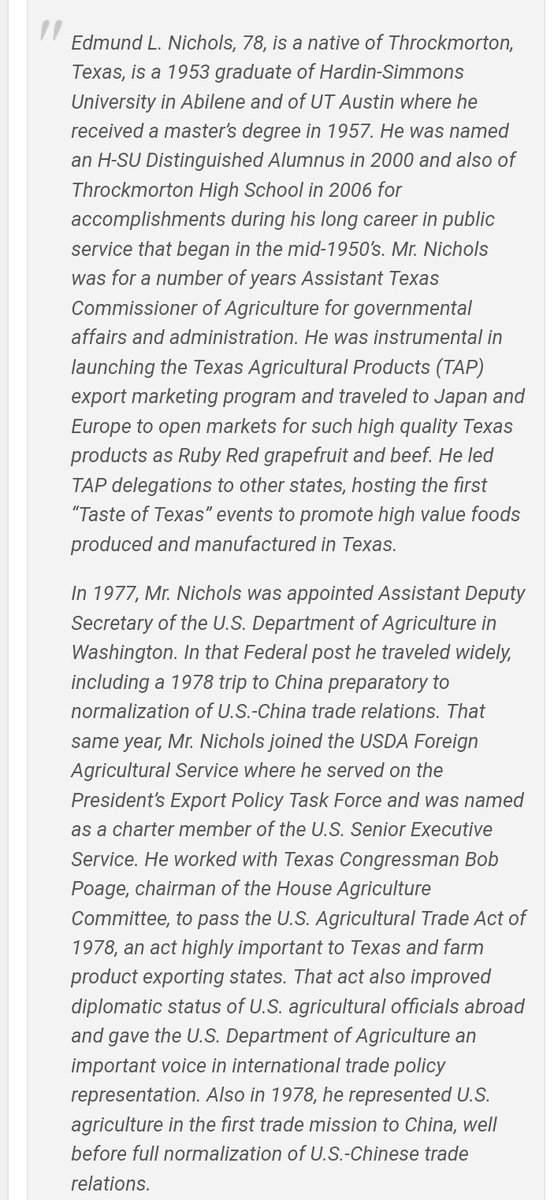 "

Edmund L. Nichols, 78, is a native of Throckmorton, Texas, is a 1953 graduate of Hardin-Simmons University in Abilene and of UT Austin where he received a master's degree in 1957. He was named an H-SU Distinguished Alumnus in 2000 and also of Throckmorton High School in 2006 for accomplishments during his long career in public service that began in the mid-1950's. Mr. Nichols was for a number of years Assistant Texas Commissioner of Agriculture for governmental affairs and administration. He was instrumental in launching the Texas Agricultural Products (TAP) export marketing program and traveled to Japan and Europe to open markets for such high quality Texas products as Ruby Red grapefruit and beef. He led TAP delegations to other states, hosting the first "Taste of Texas" events to promote high value foods produced and manufactured in Texas.

In 1977, Mr. Nichols was appointed Assistant Deputy Secretary of the U.S. Department of Agriculture in Washington. In that Federal post he traveled widely, including a 1978 trip to China preparatory to normalization of U.S.-China trade relations. That same year, Mr. Nichols joined the USDA Foreign Agricultural Service where he served on the President's Export Policy Task Force and was named as a charter member of the U.S. Senior Executive Service. He worked with Texas Congressman Bob Poage, chairman of the House Agriculture Committee, to pass the U.S. Agricultural Trade Act of 1978, an act highly important to Texas and farm product exporting states. That act also improved diplomatic status of U.S. agricultural officials abroad and gave the U.S. Department of Agriculture an important voice in international trade policy representation. Also in 1978, he represented U.S. agriculture in the first trade mission to China, well before full normalization of U.S.-Chinese trade relations.